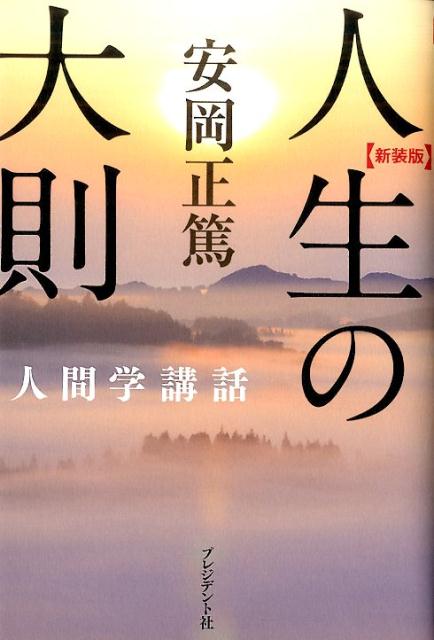 人生の大則
【新装版】
安岡正篤
人間学講話
プレジデント社